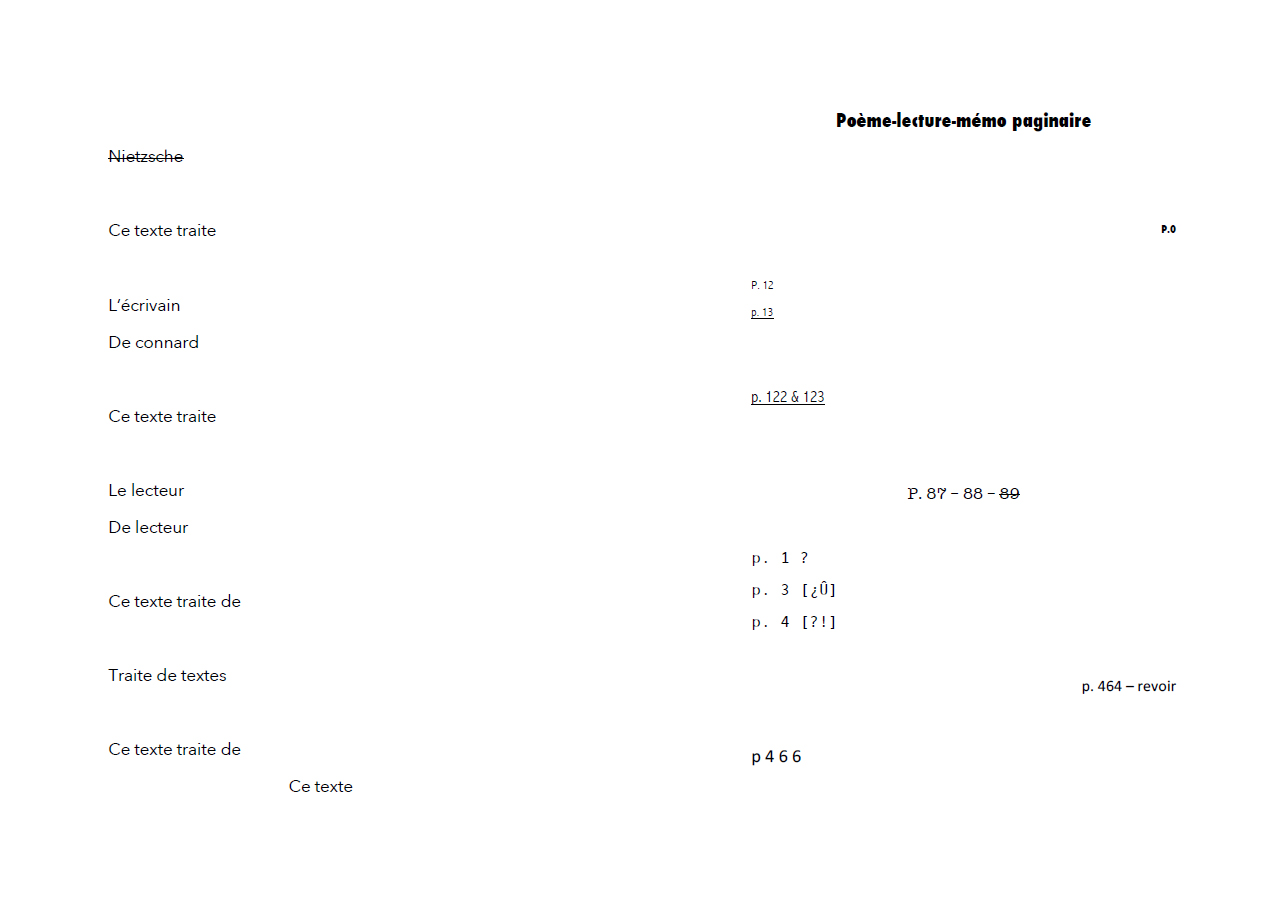 Nietzsche

Ce texte traite

L'écrivain

De connard

Ce texte traite

Le lecteur

De lecteur

Ce texte traite de

Traite de textes

Ce texte traite de

Ce texte

Poème-lecture-mémo paginaire

P.0

P. 12

p. 13

p. 122 & 123

P. 87 – 88 – 89

p. 1 ?

p. 3 [¿Û]

p. 4 [?!]

p. 464 – revoir

p 4 6 6